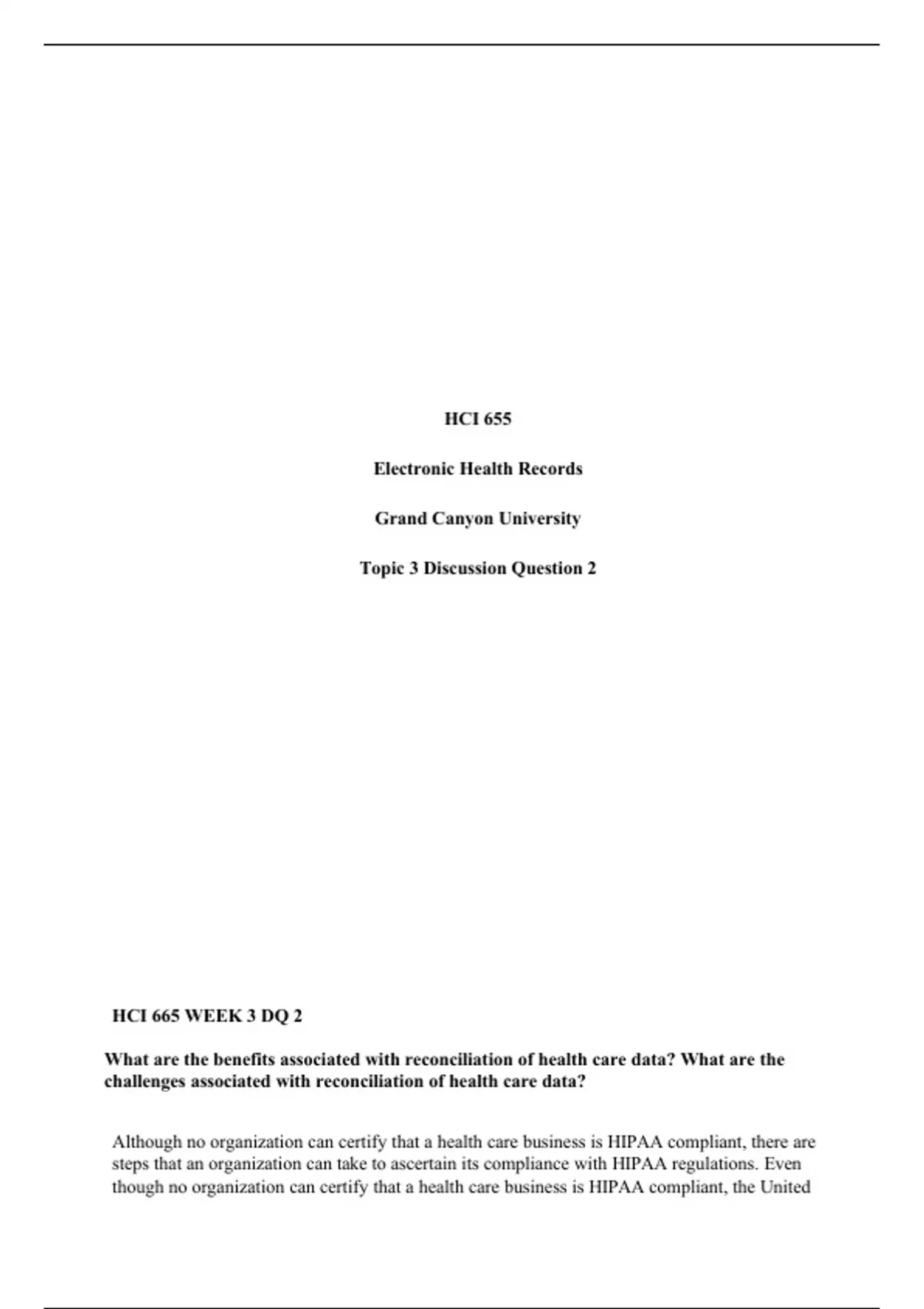 HCI 655

Electronic Health Records

Grand Canyon University

Topic 3 Discussion Question 2

HCI 665 WEEK 3 DQ 2

What are the benefits associated with reconciliation of health care data? What are the challenges associated with reconciliation of health care data?

Although no organization can certify that a health care business is HIPAA compliant, there are steps that an organization can take to ascertain its compliance with HIPAA regulations. Even though no organization can certify that a health care business is HIPAA compliant, the United